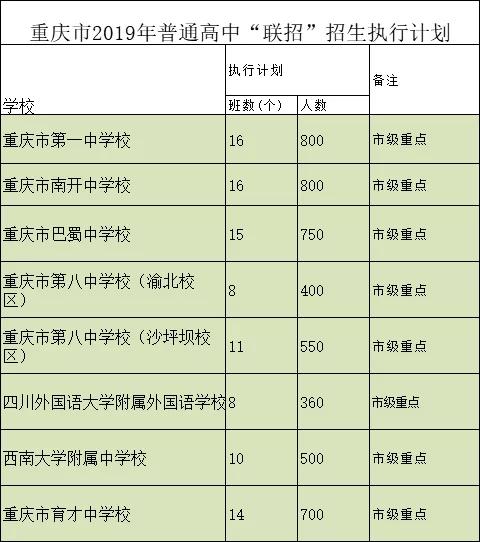 重庆市2019年普通高中“联招”招生执行计划

| 学校 | 执行计划 班数（个） | 执行计划 人数 | 备注 |
|---|---|---|---|
| 重庆市第一中学校 | 16 | 800 | 市级重点 |
| 重庆市南开中学校 | 16 | 800 | 市级重点 |
| 重庆市巴蜀中学校 | 15 | 750 | 市级重点 |
| 重庆市第八中学校（渝北校区） | 8 | 400 | 市级重点 |
| 重庆市第八中学校（沙坪坝校区） | 11 | 550 | 市级重点 |
| 四川外国语大学附属外国语学校 | 8 | 360 | 市级重点 |
| 西南大学附属中学校 | 10 | 500 | 市级重点 |
| 重庆市育才中学校 | 14 | 700 | 市级重点 |